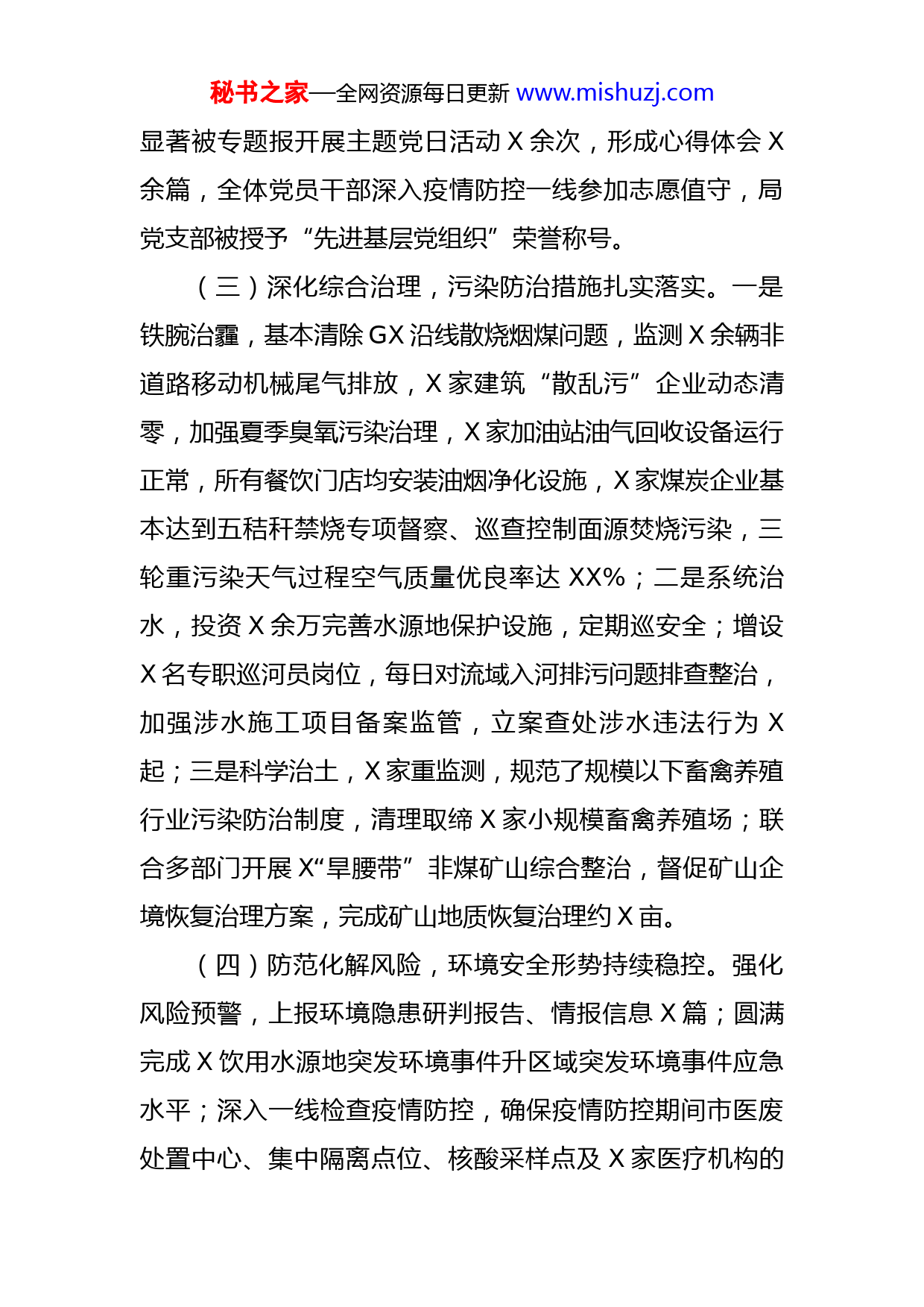 秘书之家—全网资源每日更新 www.mishuzj.com

显著被专题报开展主题党日活动 X 余次，形成心得体会 X 余篇，全体党员干部深入疫情防控一线参加志愿值守，局党支部被授予“先进基层党组织”荣誉称号。

（三）深化综合治理，污染防治措施扎实落实。一是铁腕治霾，基本清除 GX 沿线散烧烟煤问题，监测 X 余辆非道路移动机械尾气排放，X 家建筑“散乱污”企业动态清零，加强夏季臭氧污染治理，X 家加油站油气回收设备运行正常，所有餐饮门店均安装油烟净化设施，X 家煤炭企业基本达到五秸秆禁烧专项督察、巡查控制面源焚烧污染，三轮重污染天气过程空气质量优良率达 XX%；二是系统治水，投资 X 余万完善水源地保护设施，定期巡安全；增设 X 名专职巡河员岗位，每日对流域入河排污问题排查整治，加强涉水施工项目备案监管，立案查处涉水违法行为 X 起；三是科学治土，X 家重监测，规范了规模以下畜禽养殖行业污染防治制度，清理取缔 X 家小规模畜禽养殖场；联合多部门开展 X“旱腰带”非煤矿山综合整治，督促矿山企境恢复治理方案，完成矿山地质恢复治理约 X 亩。

（四）防范化解风险，环境安全形势持续稳控。强化风险预警，上报环境隐患研判报告、情报信息 X 篇；圆满完成 X 饮用水源地突发环境事件升区域突发环境事件应急水平；深入一线检查疫情防控，确保疫情防控期间市医废处置中心、集中隔离点位、核酸采样点及 X 家医疗机构的